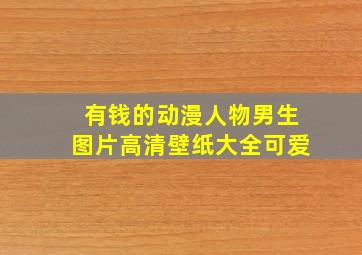 有钱的动漫人物男生
图片高清壁纸大全可爱